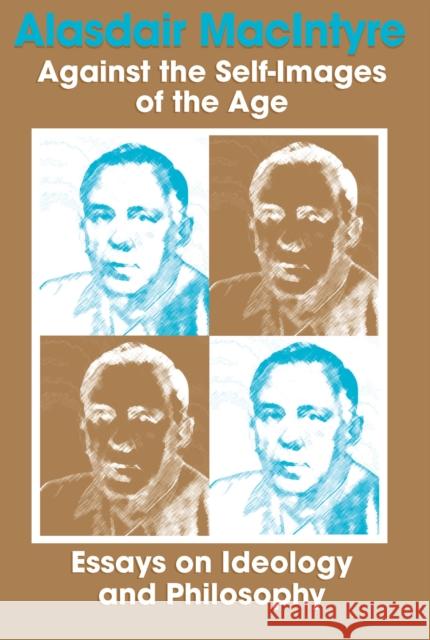 Alasdair MacIntyre
Against the Self-Images of the Age

Essays on Ideology and Philosophy